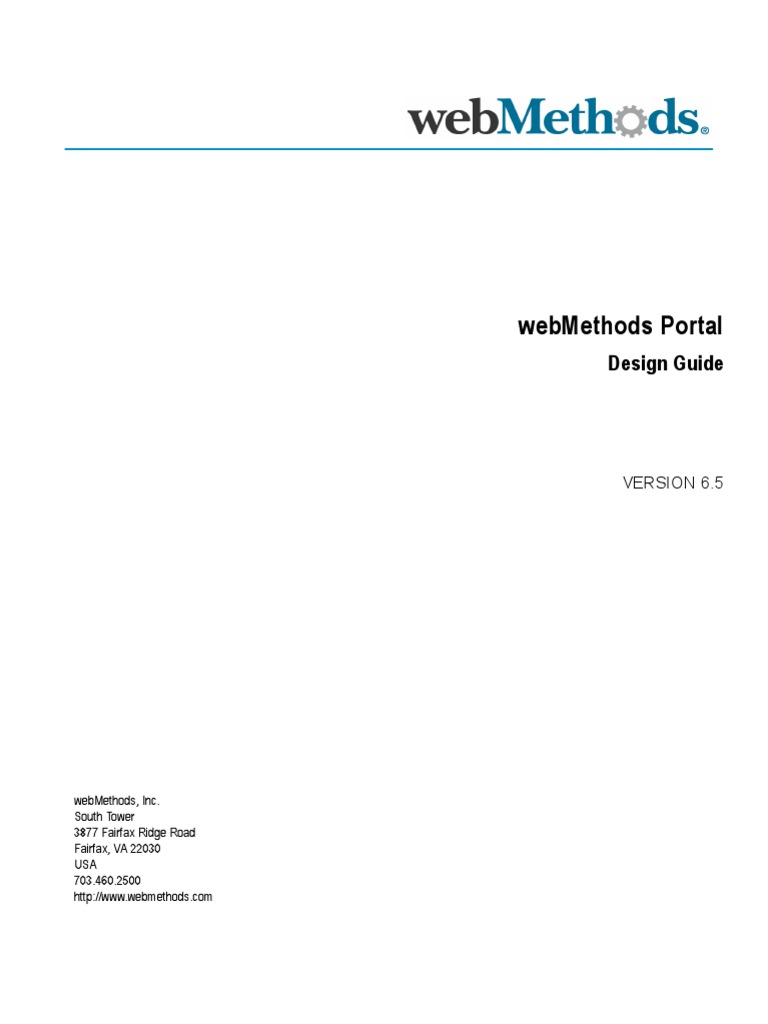 webMethods®

webMethods Portal

Design Guide

VERSION 6.5

webMethods, Inc.
South Tower
3877 Fairfax Ridge Road
Fairfax, VA 22030
USA
703.460.2500
http://www.webmethods.com